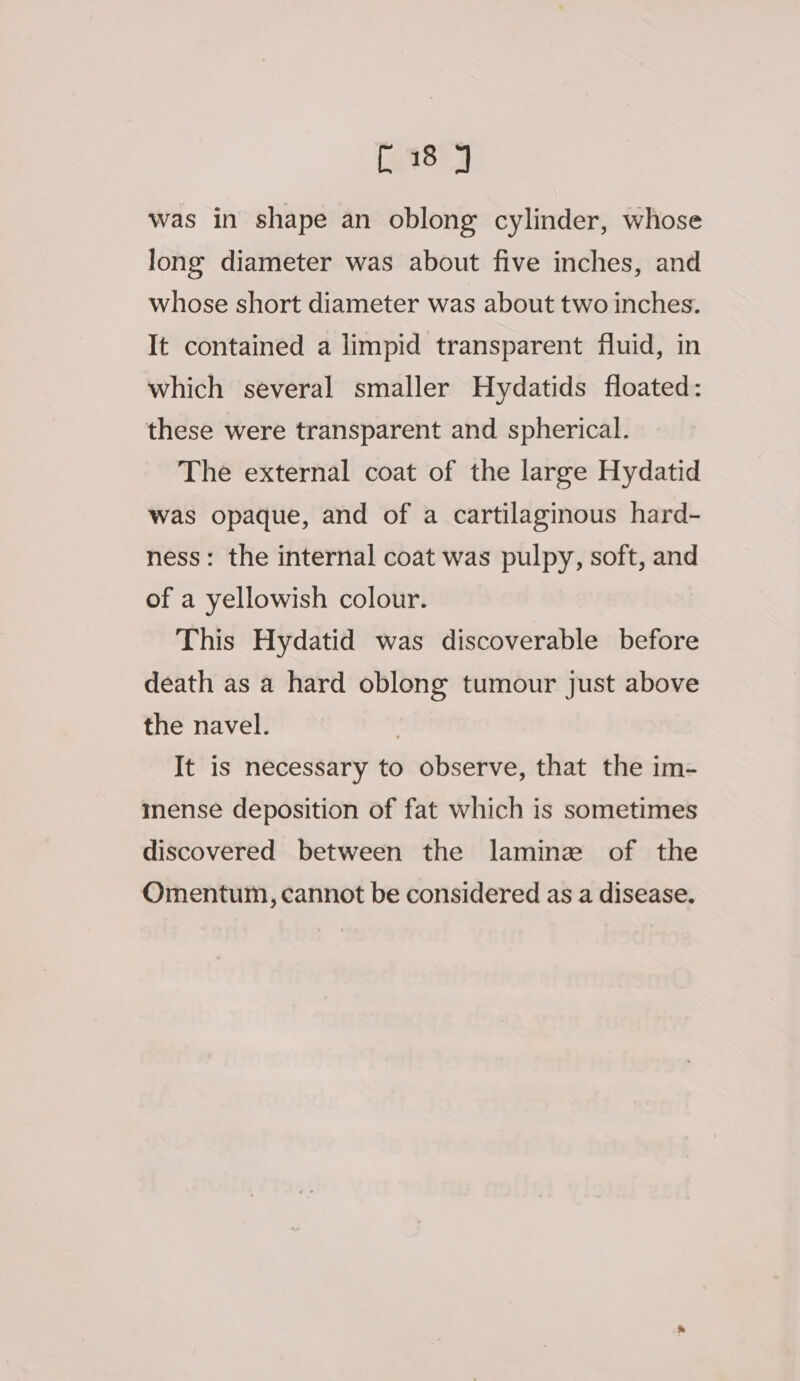 [ 18 ]

was in shape an oblong cylinder, whose long diameter was about five inches, and whose short diameter was about two inches. It contained a limpid transparent fluid, in which several smaller Hydatids floated: these were transparent and spherical.

The external coat of the large Hydatid was opaque, and of a cartilaginous hardness: the internal coat was pulpy, soft, and of a yellowish colour.

This Hydatid was discoverable before death as a hard oblong tumour just above the navel.

It is necessary to observe, that the immense deposition of fat which is sometimes discovered between the laminæ of the Omentum, cannot be considered as a disease.